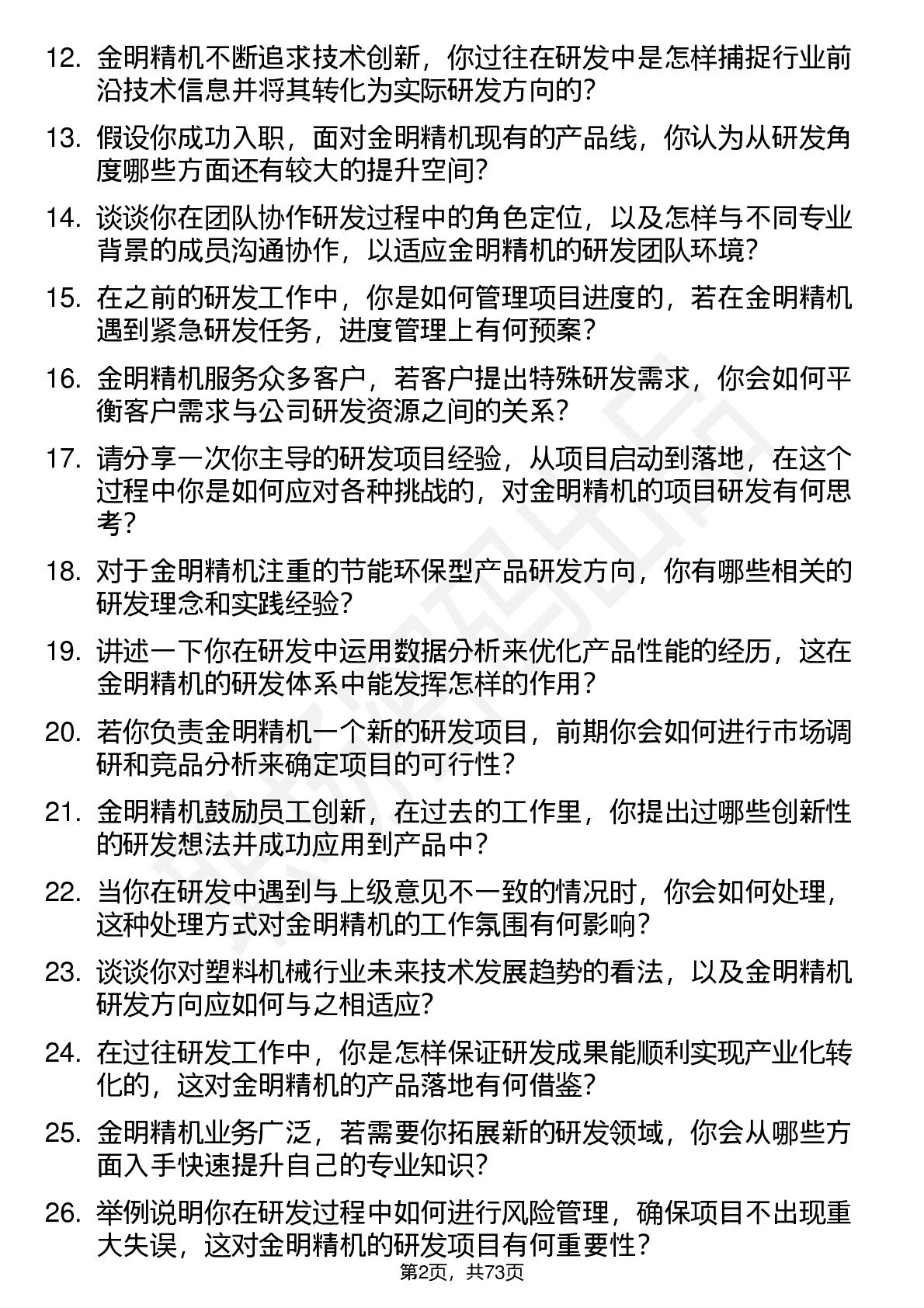 12. 金明精机不断追求技术创新，你过往在研发中是怎样捕捉行业前沿技术信息并将其转化为实际研发方向的？

13. 假设你成功入职，面对金明精机现有的产品线，你认为从研发角度哪些方面还有较大的提升空间？

14. 谈谈你在团队协作研发过程中的角色定位，以及怎样与不同专业背景的成员沟通协作，以适应金明精机的研发团队环境？

15. 在之前的研发工作中，你是如何管理项目进度的，若在金明精机遇到紧急研发任务，进度管理上有何预案？

16. 金明精机服务众多客户，若客户提出特殊研发需求，你会如何平衡客户需求与公司研发资源之间的关系？

17. 请分享一次你主导的研发项目经验，从项目启动到落地，在这个过程中你是如何应对各种挑战的，对金明精机的项目研发有何思考？

18. 对于金明精机注重的节能环保型产品研发方向，你有哪些相关的研发理念和实践经验？

19. 讲述一下你在研发中运用数据分析来优化产品性能的经历，这在金明精机的研发体系中能发挥怎样的作用？

20. 若你负责金明精机一个新的研发项目，前期你会如何进行市场调研和竞品分析来确定项目的可行性？

21. 金明精机鼓励员工创新，在过去的工作里，你提出过哪些创新性的研发想法并成功应用到产品中？

22. 当你在研发中遇到与上级意见不一致的情况时，你会如何处理，这种处理方式对金明精机的工作氛围有何影响？

23. 谈谈你对塑料机械行业未来技术发展趋势的看法，以及金明精机研发方向应如何与之相适应？

24. 在过往研发工作中，你是怎样保证研发成果能顺利实现产业化转化的，这对金明精机的产品落地有何借鉴？

25. 金明精机业务广泛，若需要你拓展新的研发领域，你会从哪些方面入手快速提升自己的专业知识？

26. 举例说明你在研发过程中如何进行风险管理，确保项目不出现重大失误，这对金明精机的研发项目有何重要性？

第2页，共73页